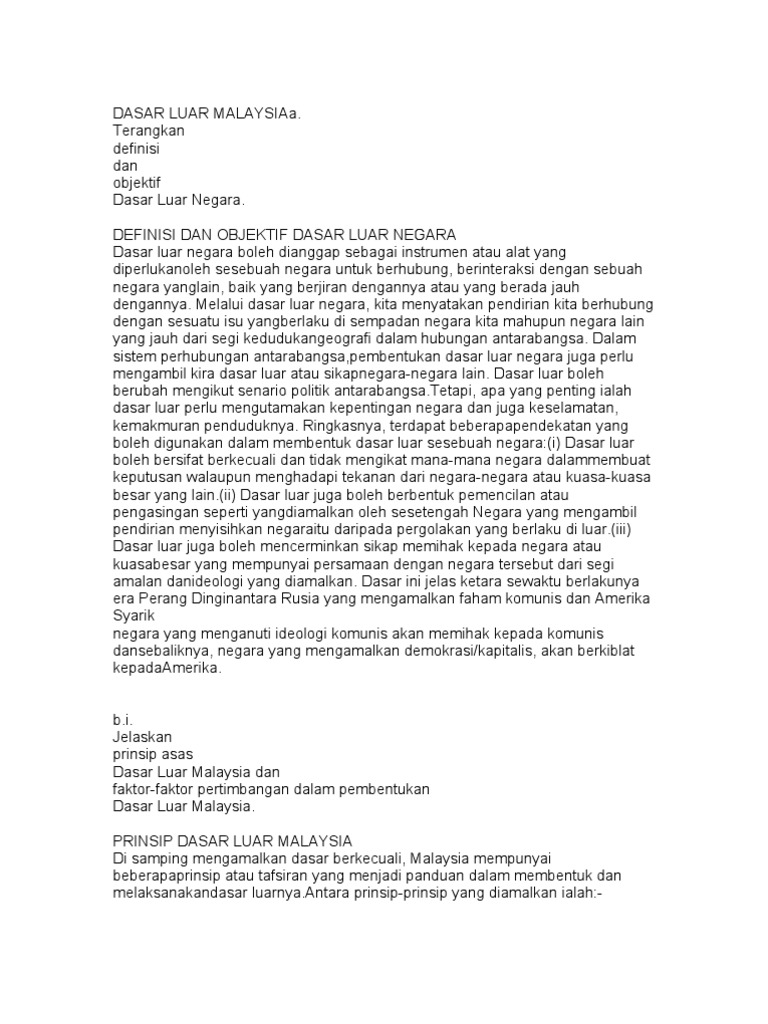 DASAR LUAR MALAYSIAa.
Terangkan
definisi
dan
objektif
Dasar Luar Negara.

DEFINISI DAN OBJEKTIF DASAR LUAR NEGARA
Dasar luar negara boleh dianggap sebagai instrumen atau alat yang diperlukanoleh sesebuah negara untuk berhubung, berinteraksi dengan sebuah negara yanglain, baik yang berjiran dengannya atau yang berada jauh dengannya. Melalui dasar luar negara, kita menyatakan pendirian kita berhubung dengan sesuatu isu yangberlaku di sempadan negara kita mahupun negara lain yang jauh dari segi kedudukangeografi dalam hubungan antarabangsa. Dalam sistem perhubungan antarabangsa,pembentukan dasar luar negara juga perlu mengambil kira dasar luar atau sikapnegara-negara lain. Dasar luar boleh berubah mengikut senario politik antarabangsa.Tetapi, apa yang penting ialah dasar luar perlu mengutamakan kepentingan negara dan juga keselamatan, kemakmuran penduduknya. Ringkasnya, terdapat beberapapendekatan yang boleh digunakan dalam membentuk dasar luar sesebuah negara:(i) Dasar luar boleh bersifat berkecuali dan tidak mengikat mana-mana negara dalammembuat keputusan walaupun menghadapi tekanan dari negara-negara atau kuasa-kuasa besar yang lain.(ii) Dasar luar juga boleh berbentuk pemencilan atau pengasingan seperti yangdiamalkan oleh sesetengah Negara yang mengambil pendirian menyisihkan negaraitu daripada pergolakan yang berlaku di luar.(iii) Dasar luar juga boleh mencerminkan sikap memihak kepada negara atau kuasabesar yang mempunyai persamaan dengan negara tersebut dari segi amalan danideologi yang diamalkan. Dasar ini jelas ketara sewaktu berlakunya era Perang Dinginantara Rusia yang mengamalkan faham komunis dan Amerika Syarik
negara yang menganuti ideologi komunis akan memihak kepada komunis dansebaliknya, negara yang mengamalkan demokrasi/kapitalis, akan berkiblat kepadaAmerika.

b.i.
Jelaskan
prinsip asas
Dasar Luar Malaysia dan
faktor-faktor pertimbangan dalam pembentukan
Dasar Luar Malaysia.

PRINSIP DASAR LUAR MALAYSIA
Di samping mengamalkan dasar berkecuali, Malaysia mempunyai beberapaprinsip atau tafsiran yang menjadi panduan dalam membentuk dan melaksanakandasar luarnya.Antara prinsip-prinsip yang diamalkan ialah:-